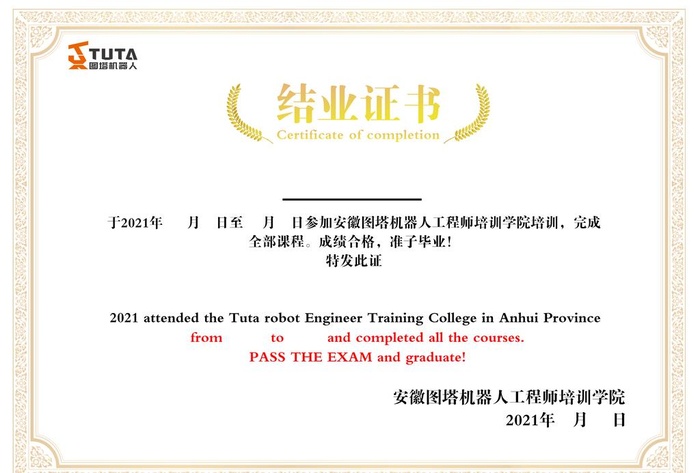 TUTA
图塔机器人

结业证书
Certificate of completion

于2021年 月 日至 月 日参加安徽图塔机器人工程师培训学院培训，完成全部课程。成绩合格，准予毕业！
特发此证

2021 attended the Tuta robot Engineer Training College in Anhui Province
from to and completed all the courses.
PASS THE EXAM and graduate!

安徽图塔机器人工程师培训学院
2021年 月 日